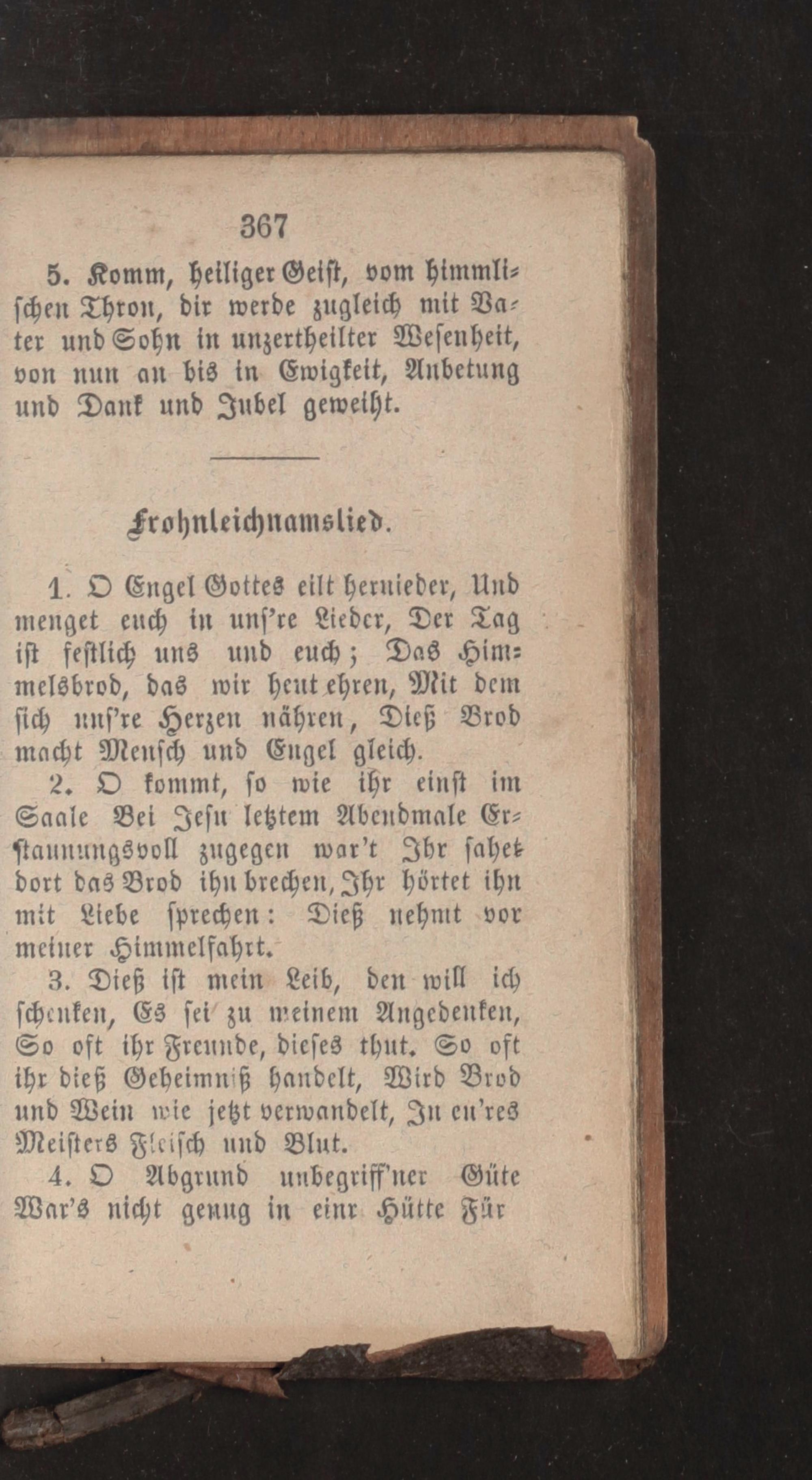 367

5. Komm, heiliger Geist, vom himmlischen Thron, dir werde zugleich mit Vater und Sohn in unzertheilter Wesenheit, von nun an bis in Ewigkeit, Anbetung und Dank und Jubel geweiht.

Frohnleichnamslied.

1. O Engel Gottes eilt hernieder, Und menget euch in uns're Lieder, Der Tag ist festlich uns und euch; Das Himmelsbrod, das wir heut ehren, Mit dem sich uns're Herzen nähren, Dieß Brod macht Mensch und Engel gleich.

2. O kommt, so wie ihr einst im Saale Bei Jesu letztem Abendmale Erstaunungsvoll zugegen war't Ihr sahet dort das Brod ihn brechen, Ihr hörtet ihn mit Liebe sprechen: Dieß nehmt vor meiner Himmelfahrt.

3. Dieß ist mein Leib, den will ich schenken, Es sei zu meinem Angedenken, So oft ihr Freunde, dieses thut. So oft ihr dieß Geheimniß handelt, Wird Brod und Wein wie jetzt verwandelt, In eu'res Meisters Fleisch und Blut.

4. O Abgrund unbegriff'ner Güte War's nicht genug in einr Hütte Für